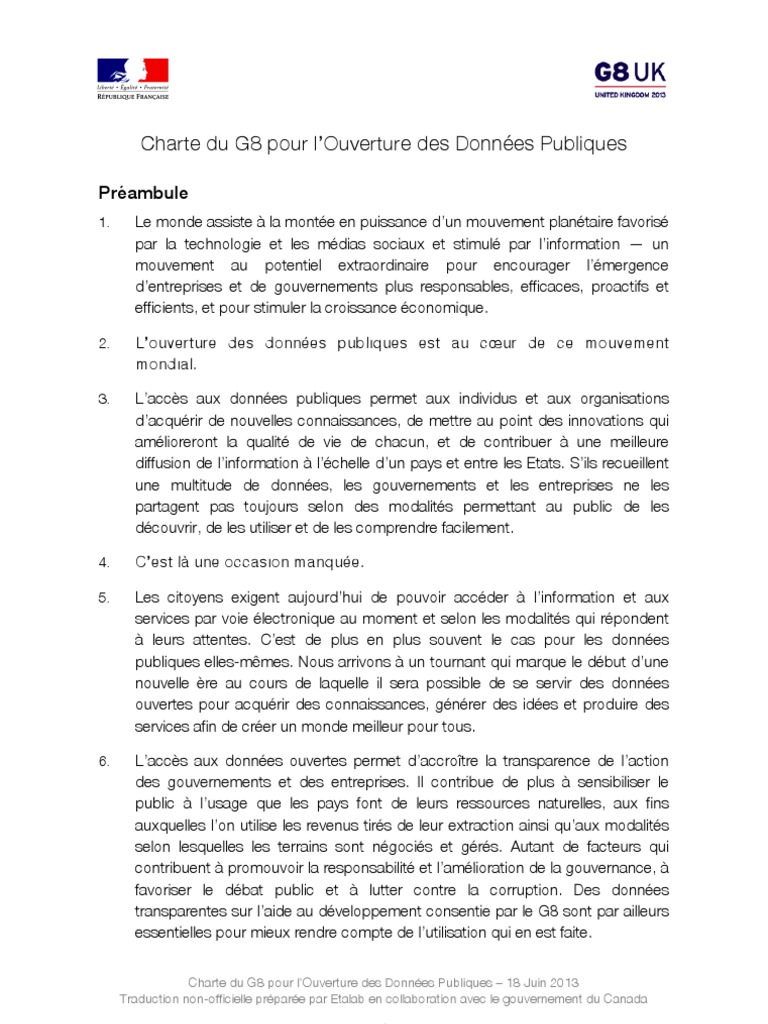 Liberté • Égalité • Fraternité
RÉPUBLIQUE FRANÇAISE

G8 UK
UNITED KINGDOM 2013

Charte du G8 pour l'Ouverture des Données Publiques

Préambule

1. Le monde assiste à la montée en puissance d'un mouvement planétaire favorisé par la technologie et les médias sociaux et stimulé par l'information — un mouvement au potentiel extraordinaire pour encourager l'émergence d'entreprises et de gouvernements plus responsables, efficaces, proactifs et efficients, et pour stimuler la croissance économique.

2. L'ouverture des données publiques est au cœur de ce mouvement mondial.

3. L'accès aux données publiques permet aux individus et aux organisations d'acquérir de nouvelles connaissances, de mettre au point des innovations qui amélioreront la qualité de vie de chacun, et de contribuer à une meilleure diffusion de l'information à l'échelle d'un pays et entre les Etats. S'ils recueillent une multitude de données, les gouvernements et les entreprises ne les partagent pas toujours selon des modalités permettant au public de les découvrir, de les utiliser et de les comprendre facilement.

4. C'est là une occasion manquée.

5. Les citoyens exigent aujourd'hui de pouvoir accéder à l'information et aux services par voie électronique au moment et selon les modalités qui répondent à leurs attentes. C'est de plus en plus souvent le cas pour les données publiques elles-mêmes. Nous arrivons à un tournant qui marque le début d'une nouvelle ère au cours de laquelle il sera possible de se servir des données ouvertes pour acquérir des connaissances, générer des idées et produire des services afin de créer un monde meilleur pour tous.

6. L'accès aux données ouvertes permet d'accroître la transparence de l'action des gouvernements et des entreprises. Il contribue de plus à sensibiliser le public à l'usage que les pays font de leurs ressources naturelles, aux fins auxquelles l'on utilise les revenus tirés de leur extraction ainsi qu'aux modalités selon lesquelles les terrains sont négociés et gérés. Autant de facteurs qui contribuent à promouvoir la responsabilité et l'amélioration de la gouvernance, à favoriser le débat public et à lutter contre la corruption. Des données transparentes sur l'aide au développement consentie par le G8 sont par ailleurs essentielles pour mieux rendre compte de l'utilisation qui en est faite.

Charte du G8 pour l'Ouverture des Données Publiques – 18 Juin 2013
Traduction non-officielle préparée par Etalab en collaboration avec le gouvernement du Canada